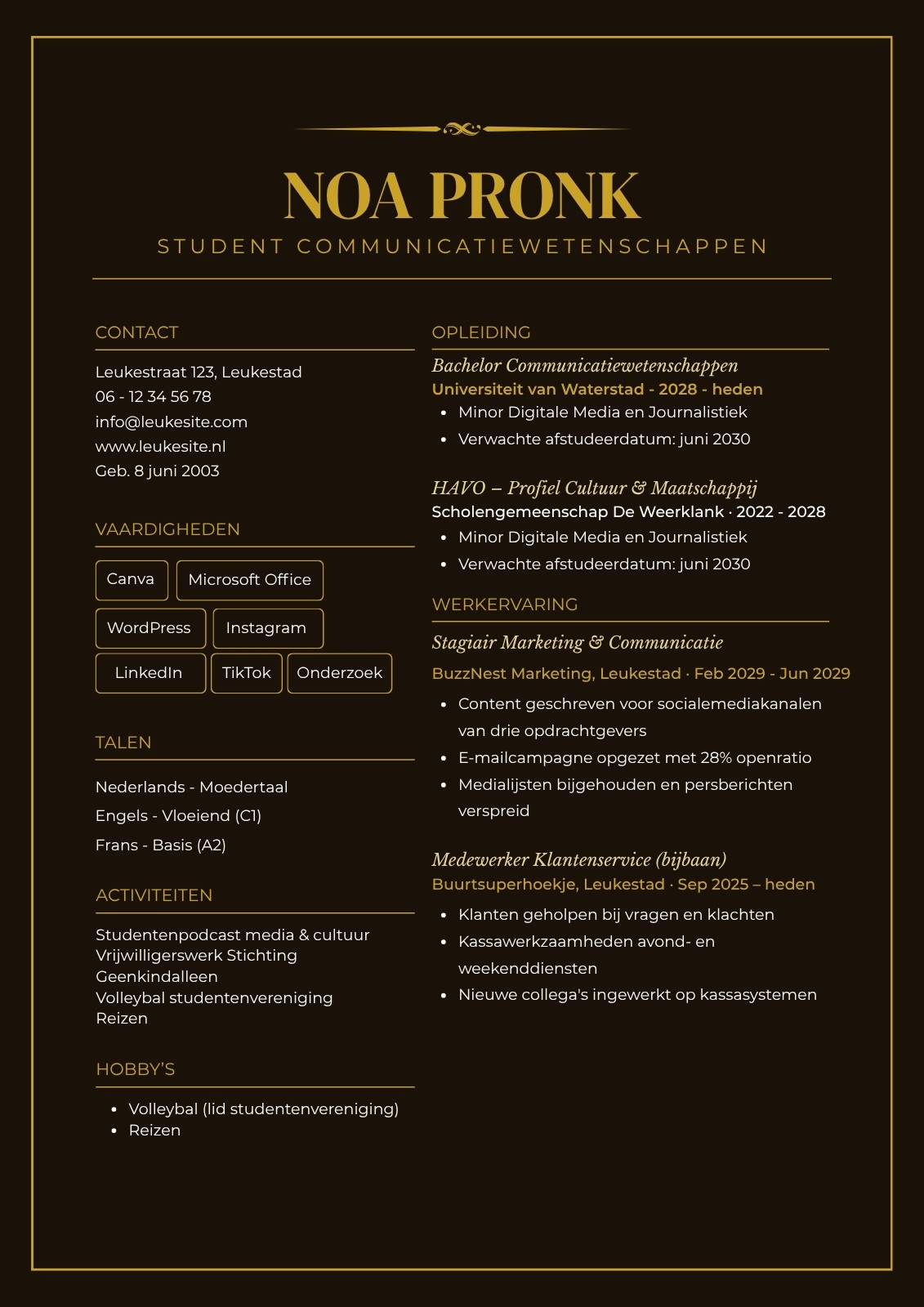 NOA PRONK

STUDENT COMMUNICATIEWETENSCHAPPEN

CONTACT

Leukestraat 123, Leukestad
06 - 12 34 56 78
info@leukesite.com
www.leukesite.nl
Geb. 8 juni 2003

VAARDIGHEDEN

Canva
Microsoft Office
WordPress
Instagram
LinkedIn
TikTok
Onderzoek

TALEN

Nederlands - Moedertaal
Engels - Vloeiend (C1)
Frans - Basis (A2)

ACTIVITEITEN

Studentenpodcast media & cultuur
Vrijwilligerswerk Stichting Geenkindalleen
Volleybal studentenvereniging
Reizen

HOBBY'S

- Volleybal (lid studentenvereniging)
- Reizen

OPLEIDING

Bachelor Communicatiewetenschappen
Universiteit van Waterstad - 2028 - heden
- Minor Digitale Media en Journalistiek
- Verwachte afstudeerdatum: juni 2030

HAVO – Profiel Cultuur & Maatschappij
Scholengemeenschap De Weerklank · 2022 - 2028
- Minor Digitale Media en Journalistiek
- Verwachte afstudeerdatum: juni 2030

WERKERVARING

Stagiair Marketing & Communicatie
BuzzNest Marketing, Leukestad · Feb 2029 - Jun 2029
- Content geschreven voor socialemediakanalen van drie opdrachtgevers
- E-mailcampagne opgezet met 28% openratio
- Medialijsten bijgehouden en persberichten verspreid

Medewerker Klantenservice (bijbaan)
Buurtsuperhoekje, Leukestad · Sep 2025 – heden
- Klanten geholpen bij vragen en klachten
- Kassawerkzaamheden avond- en weekenddiensten
- Nieuwe collega's ingewerkt op kassasystemen